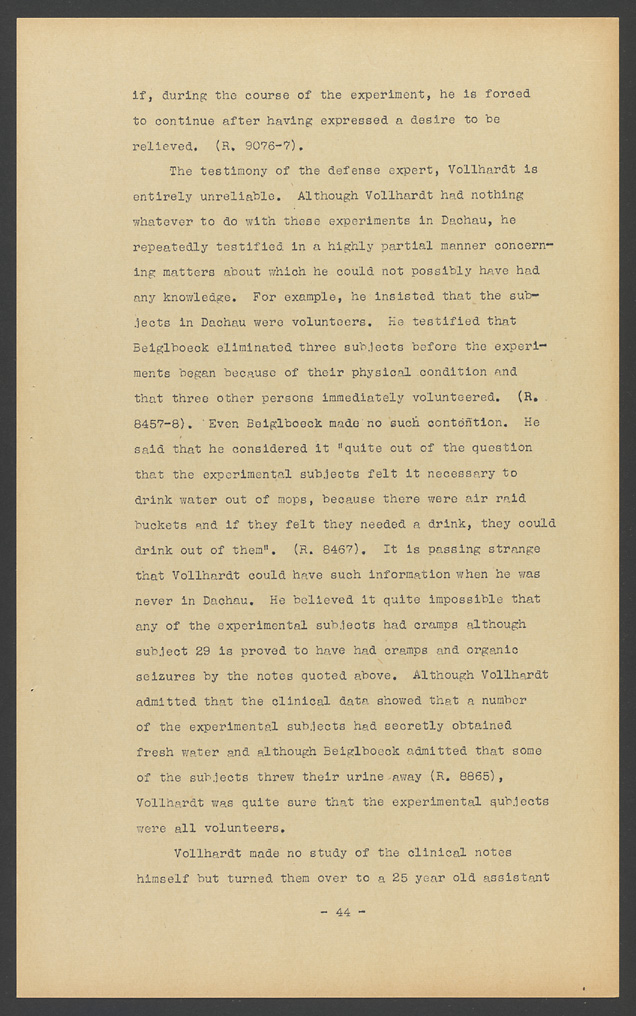 if, during the course of the experiment, he is forced to continue after having expressed a desire to be relieved. (R. 9076-7).

The testimony of the defense expert, Vollhardt is entirely unreliable. Although Vollhardt had nothing whatever to do with these experiments in Dachau, he repeatedly testified in a highly partial manner concerning matters about which he could not possibly have had any knowledge. For example, he insisted that the subjects in Dachau were volunteers. He testified that Beiglboeck eliminated three subjects before the experiments began because of their physical condition and that three other persons immediately volunteered. (R. 8457-8). Even Beiglboeck made no such contention. He said that he considered it "quite out of the question that the experimental subjects felt it necessary to drink water out of mops, because there were air raid buckets and if they felt they needed a drink, they could drink out of them". (R. 8467). It is passing strange that Vollhardt could have such information when he was never in Dachau. He believed it quite impossible that any of the experimental subjects had cramps although subject 29 is proved to have had cramps and organic seizures by the notes quoted above. Although Vollhardt admitted that the clinical data showed that a number of the experimental subjects had secretly obtained fresh water and although Beiglboeck admitted that some of the subjects threw their urine away (R. 8865), Vollhardt was quite sure that the experimental subjects were all volunteers.

Vollhardt made no study of the clinical notes himself but turned them over to a 25 year old assistant

- 44 -